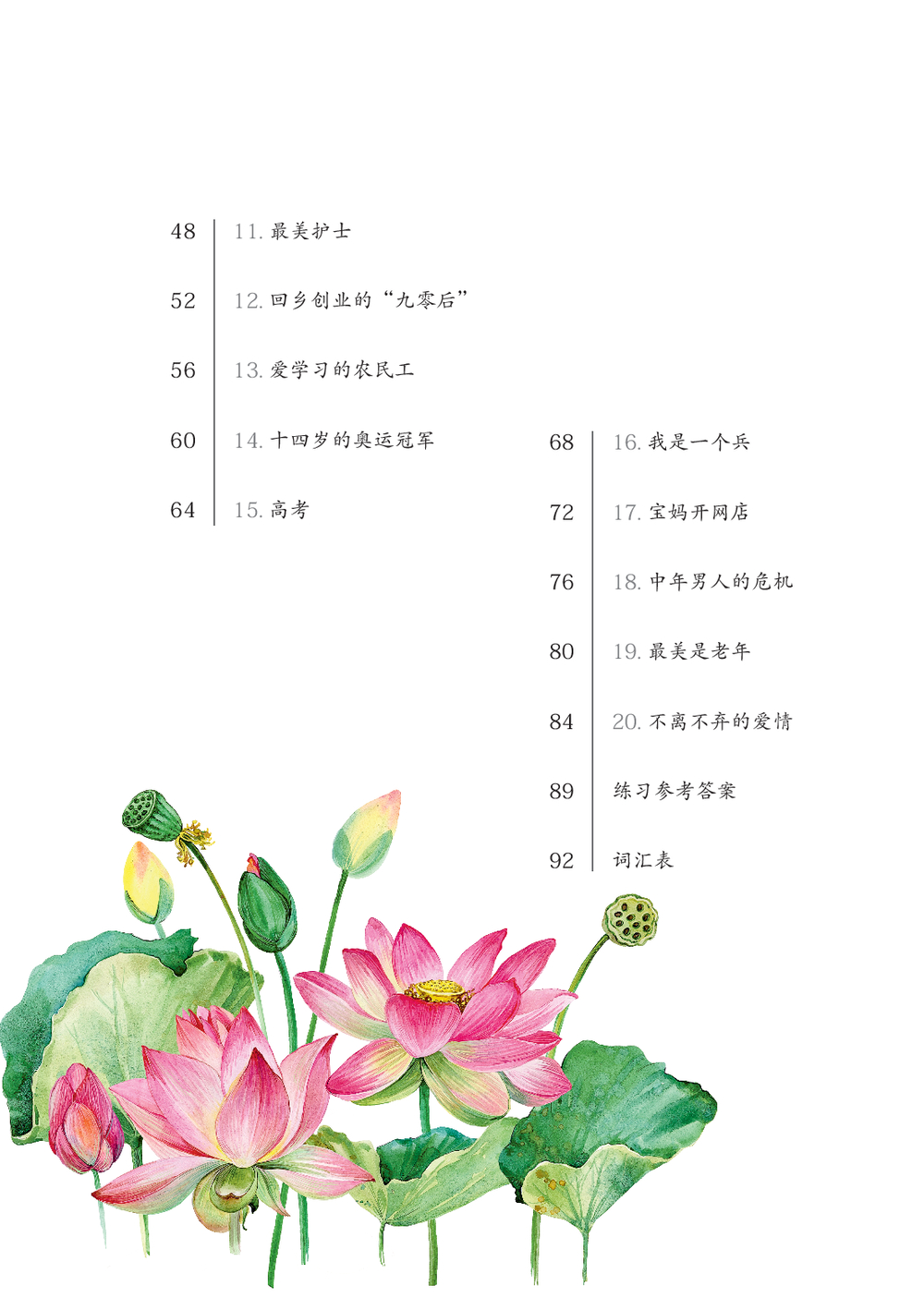 48 11.最美护士

52 12.回乡创业的“九零后”

56 13.爱学习的农民工

60 14.十四岁的奥运冠军

64 15.高考

68 16.我是一个兵

72 17.宝妈开网店

76 18.中年男人的危机

80 19.最美是老年

84 20.不离不弃的爱情

89 练习参考答案

92 词汇表